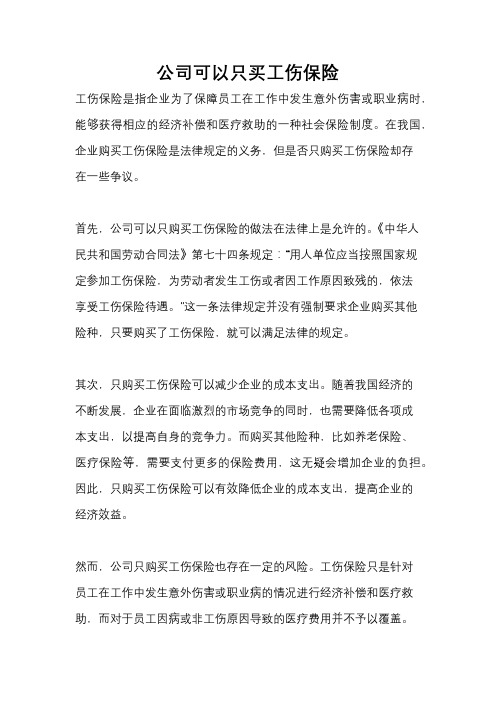 公司可以只买工伤保险

工伤保险是指企业为了保障员工在工作中发生意外伤害或职业病时，能够获得相应的经济补偿和医疗救助的一种社会保险制度。在我国，企业购买工伤保险是法律规定的义务，但是否只购买工伤保险却存在一些争议。

首先，公司可以只购买工伤保险的做法在法律上是允许的。《中华人民共和国劳动合同法》第七十四条规定："用人单位应当按照国家规定参加工伤保险，为劳动者发生工伤或者因工作原因致残的，依法享受工伤保险待遇。"这一条法律规定并没有强制要求企业购买其他险种，只要购买了工伤保险，就可以满足法律的规定。

其次，只购买工伤保险可以减少企业的成本支出。随着我国经济的不断发展，企业在面临激烈的市场竞争的同时，也需要降低各项成本支出，以提高自身的竞争力。而购买其他险种，比如养老保险、医疗保险等，需要支付更多的保险费用，这无疑会增加企业的负担。因此，只购买工伤保险可以有效降低企业的成本支出，提高企业的经济效益。

然而，公司只购买工伤保险也存在一定的风险。工伤保险只是针对员工在工作中发生意外伤害或职业病的情况进行经济补偿和医疗救助，而对于员工因病或非工伤原因导致的医疗费用并不予以覆盖。